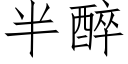 半醉